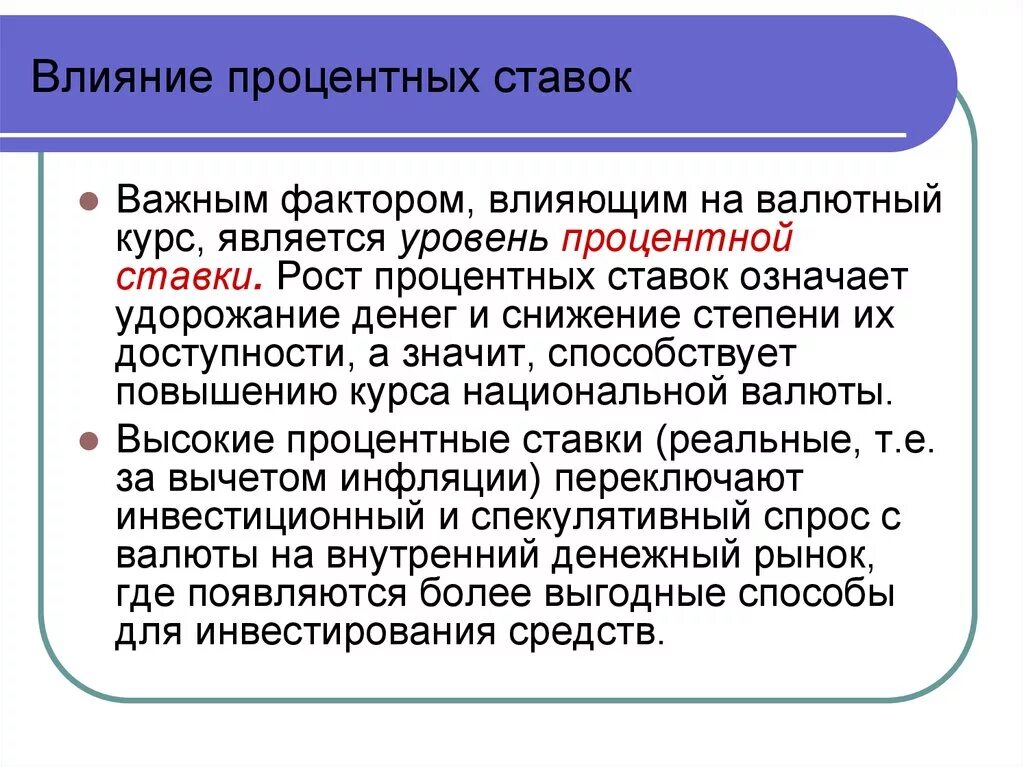 Влияние процентных ставок

Важным фактором, влияющим на валютный курс, является уровень процентной ставки. Рост процентных ставок означает удорожание денег и снижение степени их доступности, а значит, способствует повышению курса национальной валюты.

Высокие процентные ставки (реальные, т.е. за вычетом инфляции) переключают инвестиционный и спекулятивный спрос с валюты на внутренний денежный рынок, где появляются более выгодные способы для инвестирования средств.